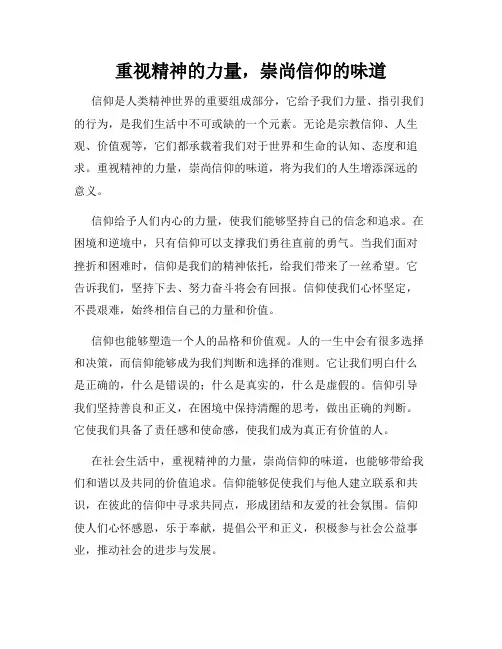 重视精神的力量，崇尚信仰的味道

信仰是人类精神世界的重要组成部分，它给予我们力量、指引我们的行为，是我们生活中不可或缺的一个元素。无论是宗教信仰、人生观、价值观等，它们都承载着我们对于世界和生命的认知、态度和追求。重视精神的力量，崇尚信仰的味道，将为我们的人生增添深远的意义。

信仰给予人们内心的力量，使我们能够坚持自己的信念和追求。在困境和逆境中，只有信仰可以支撑我们勇往直前的勇气。当我们面对挫折和困难时，信仰是我们的精神依托，给我们带来了一丝希望。它告诉我们，坚持下去、努力奋斗将会有回报。信仰使我们心怀坚定，不畏艰难，始终相信自己的力量和价值。

信仰也能够塑造一个人的品格和价值观。人的一生中会有很多选择和决策，而信仰能够成为我们判断和选择的准则。它让我们明白什么是正确的，什么是错误的；什么是真实的，什么是虚假的。信仰引导我们坚持善良和正义，在困境中保持清醒的思考，做出正确的判断。它使我们具备了责任感和使命感，使我们成为真正有价值的人。

在社会生活中，重视精神的力量，崇尚信仰的味道，也能够带给我们和谐以及共同的价值追求。信仰能够促使我们与他人建立联系和共识，在彼此的信仰中寻求共同点，形成团结和友爱的社会氛围。信仰使人们心怀感恩，乐于奉献，提倡公平和正义，积极参与社会公益事业，推动社会的进步与发展。